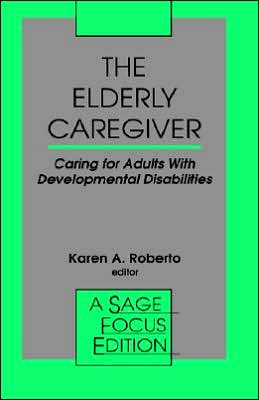 THE ELDERLY CAREGIVER

Caring for Adults With Developmental Disabilities

Karen A. Roberto
editor

A SAGE FOCUS EDITION